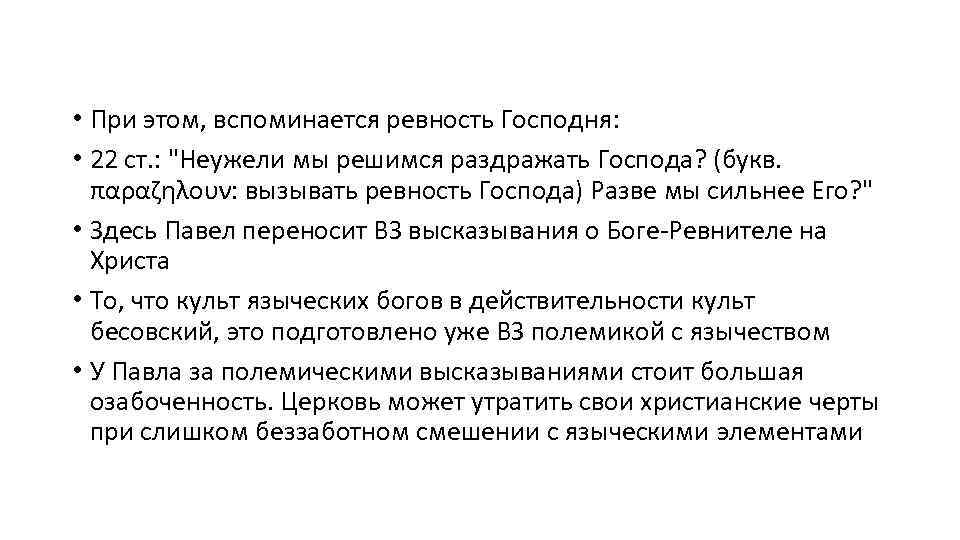 • При этом, вспоминается ревность Господня:

• 22 ст.: "Неужели мы решимся раздражать Господа? (букв. παραζηλουν: вызывать ревность Господа) Разве мы сильнее Его?"

• Здесь Павел переносит ВЗ высказывания о Боге-Ревнителе на Христа

• То, что культ языческих богов в действительности культ бесовский, это подготовлено уже ВЗ полемикой с язычеством

• У Павла за полемическими высказываниями стоит большая озабоченность. Церковь может утратить свои христианские черты при слишком беззаботном смешении с языческими элементами